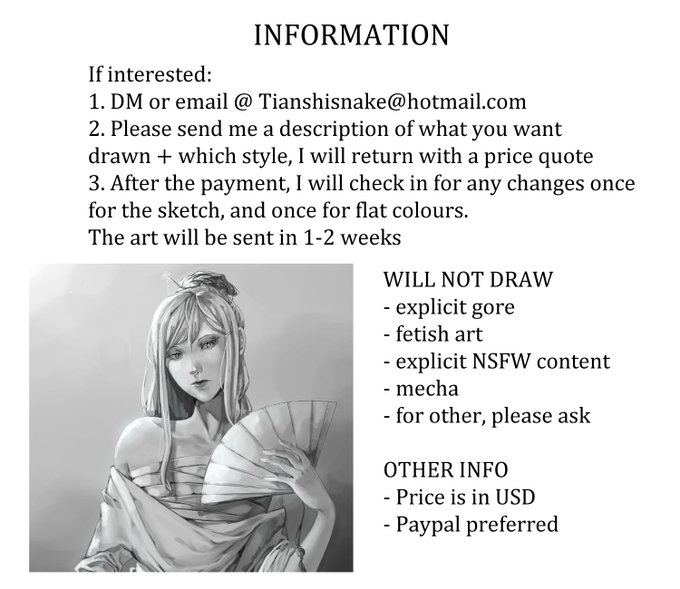 INFORMATION

If interested:
1. DM or email @ Tianshisnake@hotmail.com
2. Please send me a description of what you want drawn + which style, I will return with a price quote
3. After the payment, I will check in for any changes once for the sketch, and once for flat colours.
The art will be sent in 1-2 weeks

WILL NOT DRAW
- explicit gore
- fetish art
- explicit NSFW content
- mecha
- for other, please ask

OTHER INFO
- Price is in USD
- Paypal preferred